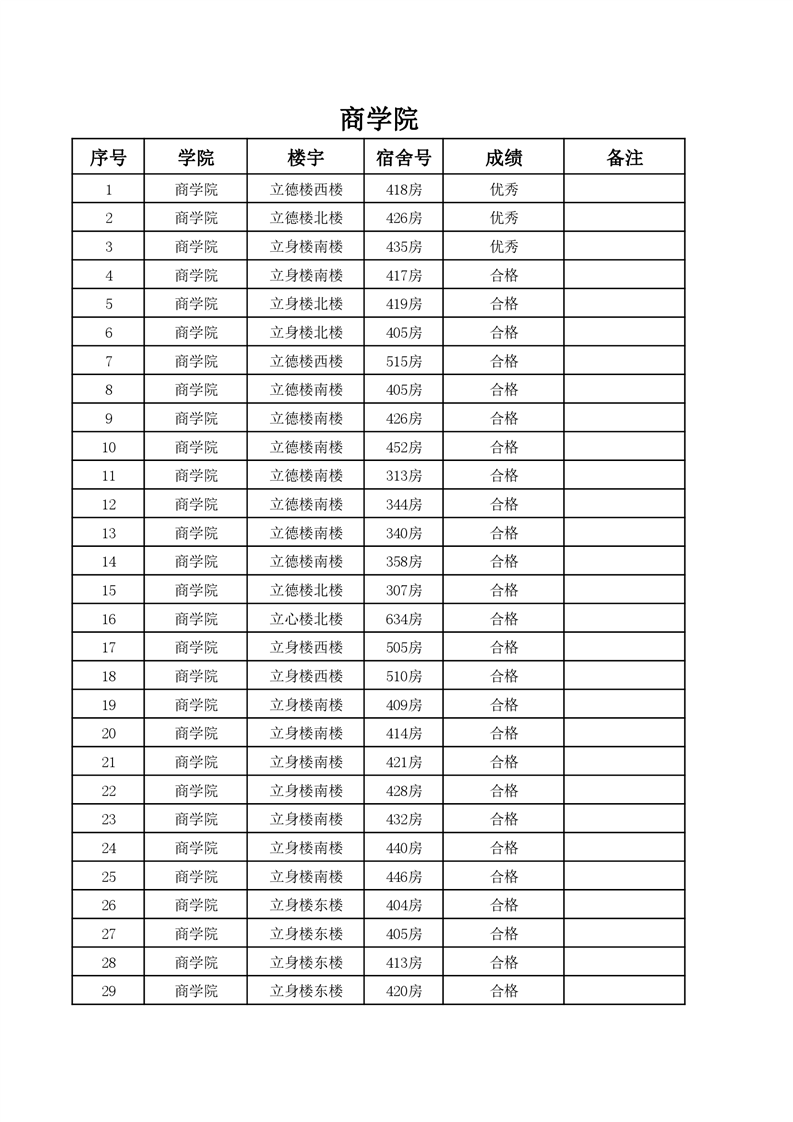 商学院

| 序号 | 学院 | 楼宇 | 宿舍号 | 成绩 | 备注 |
|---|---|---|---|---|---|
| 1 | 商学院 | 立德楼西楼 | 418房 | 优秀 | |
| 2 | 商学院 | 立德楼北楼 | 426房 | 优秀 | |
| 3 | 商学院 | 立身楼南楼 | 435房 | 优秀 | |
| 4 | 商学院 | 立身楼南楼 | 417房 | 合格 | |
| 5 | 商学院 | 立身楼北楼 | 419房 | 合格 | |
| 6 | 商学院 | 立身楼北楼 | 405房 | 合格 | |
| 7 | 商学院 | 立德楼西楼 | 515房 | 合格 | |
| 8 | 商学院 | 立德楼南楼 | 405房 | 合格 | |
| 9 | 商学院 | 立德楼南楼 | 426房 | 合格 | |
| 10 | 商学院 | 立德楼南楼 | 452房 | 合格 | |
| 11 | 商学院 | 立德楼南楼 | 313房 | 合格 | |
| 12 | 商学院 | 立德楼南楼 | 344房 | 合格 | |
| 13 | 商学院 | 立德楼南楼 | 340房 | 合格 | |
| 14 | 商学院 | 立德楼南楼 | 358房 | 合格 | |
| 15 | 商学院 | 立德楼北楼 | 307房 | 合格 | |
| 16 | 商学院 | 立心楼北楼 | 634房 | 合格 | |
| 17 | 商学院 | 立身楼西楼 | 505房 | 合格 | |
| 18 | 商学院 | 立身楼西楼 | 510房 | 合格 | |
| 19 | 商学院 | 立身楼南楼 | 409房 | 合格 | |
| 20 | 商学院 | 立身楼南楼 | 414房 | 合格 | |
| 21 | 商学院 | 立身楼南楼 | 421房 | 合格 | |
| 22 | 商学院 | 立身楼南楼 | 428房 | 合格 | |
| 23 | 商学院 | 立身楼南楼 | 432房 | 合格 | |
| 24 | 商学院 | 立身楼南楼 | 440房 | 合格 | |
| 25 | 商学院 | 立身楼南楼 | 446房 | 合格 | |
| 26 | 商学院 | 立身楼东楼 | 404房 | 合格 | |
| 27 | 商学院 | 立身楼东楼 | 405房 | 合格 | |
| 28 | 商学院 | 立身楼东楼 | 413房 | 合格 | |
| 29 | 商学院 | 立身楼东楼 | 420房 | 合格 | |